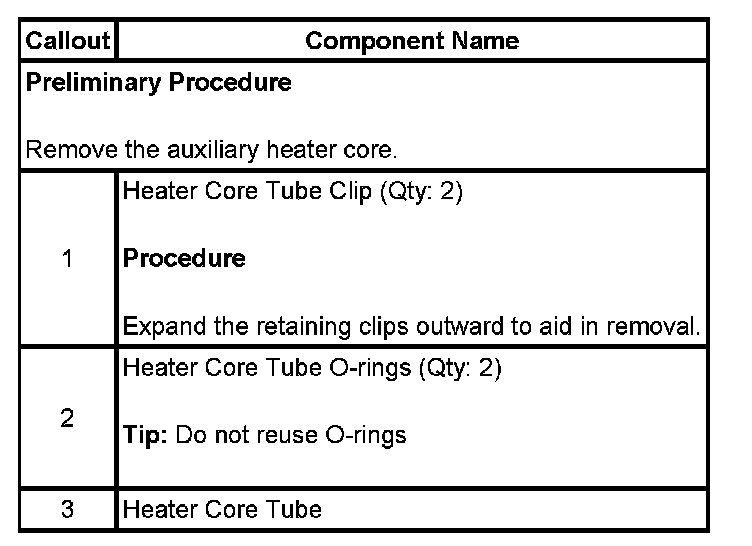 | Callout | Component Name |
|---|---|
| Preliminary Procedure Remove the auxiliary heater core. | |
| 1 | Heater Core Tube Clip (Qty: 2) Procedure Expand the retaining clips outward to aid in removal. |
| 2 | Heater Core Tube O-rings (Qty: 2) Tip: Do not reuse O-rings |
| 3 | Heater Core Tube |